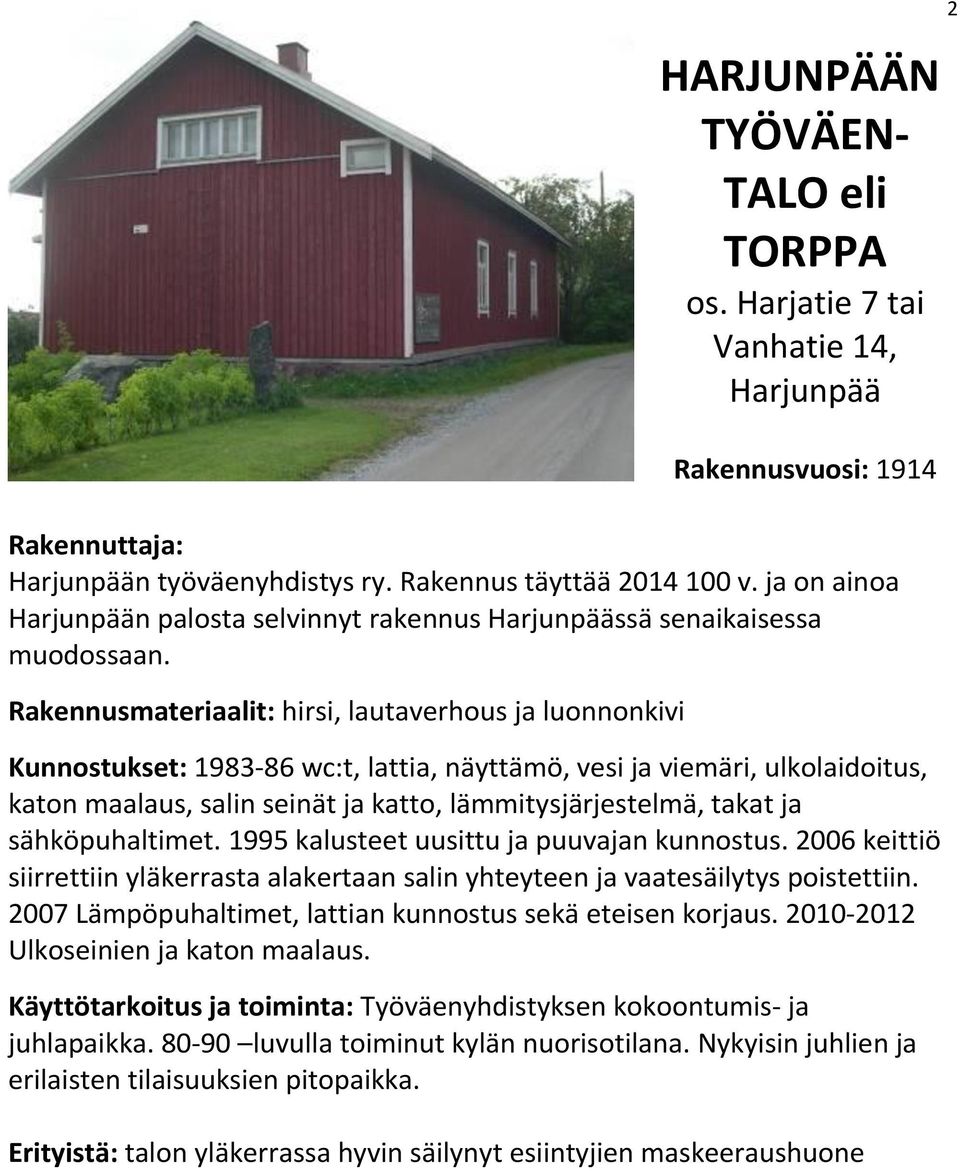 2

HARJUNPÄÄN TYÖVÄEN-TALO eli TORPPA
os. Harjatie 7 tai Vanhatie 14, Harjunpää

Rakennusvuosi: 1914

Rakennuttaja:
Harjunpään työväenyhdistys ry. Rakennus täyttää 2014 100 v. ja on ainoa Harjunpään palosta selvinnyt rakennus Harjunpäässä senaikaisessa muodossaan.

Rakennusmateriaalit: hirsi, lautaverhous ja luonnonkivi

Kunnostukset: 1983-86 wc:t, lattia, näyttämö, vesi ja viemäri, ulkolaidoitus, katon maalaus, salin seinät ja katto, lämmitysjärjestelmä, takat ja sähköpuhaltimet. 1995 kalusteet uusittu ja puuvajan kunnostus. 2006 keittiö siirrettiin yläkerrasta alakertaan salin yhteyteen ja vaatesäilytys poistettiin. 2007 Lämpöpuhaltimet, lattian kunnostus sekä eteisen korjaus. 2010-2012 Ulkoseinien ja katon maalaus.

Käyttötarkoitus ja toiminta: Työväenyhdistyksen kokoontumis- ja juhlapaikka. 80-90 –luvulla toiminut kylän nuorisotilana. Nykyisin juhlien ja erilaisten tilaisuuksien pitopaikka.

Erityistä: talon yläkerrassa hyvin säilynyt esiintyjien maskeeraushuone